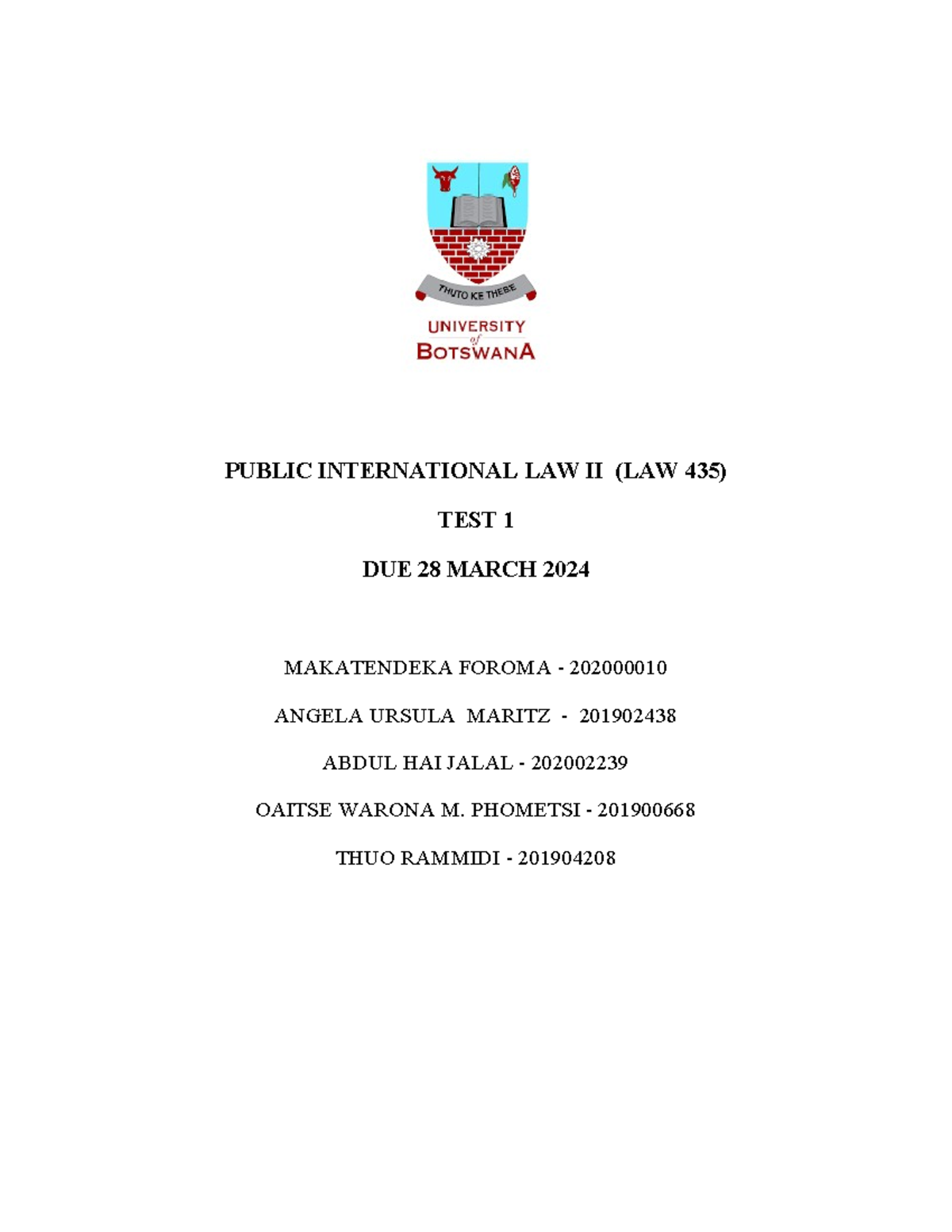 THUTO KE THEBE

UNIVERSITY
of
BOTSWANA

PUBLIC INTERNATIONAL LAW II (LAW 435)

TEST 1

DUE 28 MARCH 2024

MAKATENDEKA FOROMA - 202000010

ANGELA URSULA MARITZ - 201902438

ABDUL HAI JALAL - 202002239

OAITSE WARONA M. PHOMETSI - 201900668

THUO RAMMIDI - 201904208